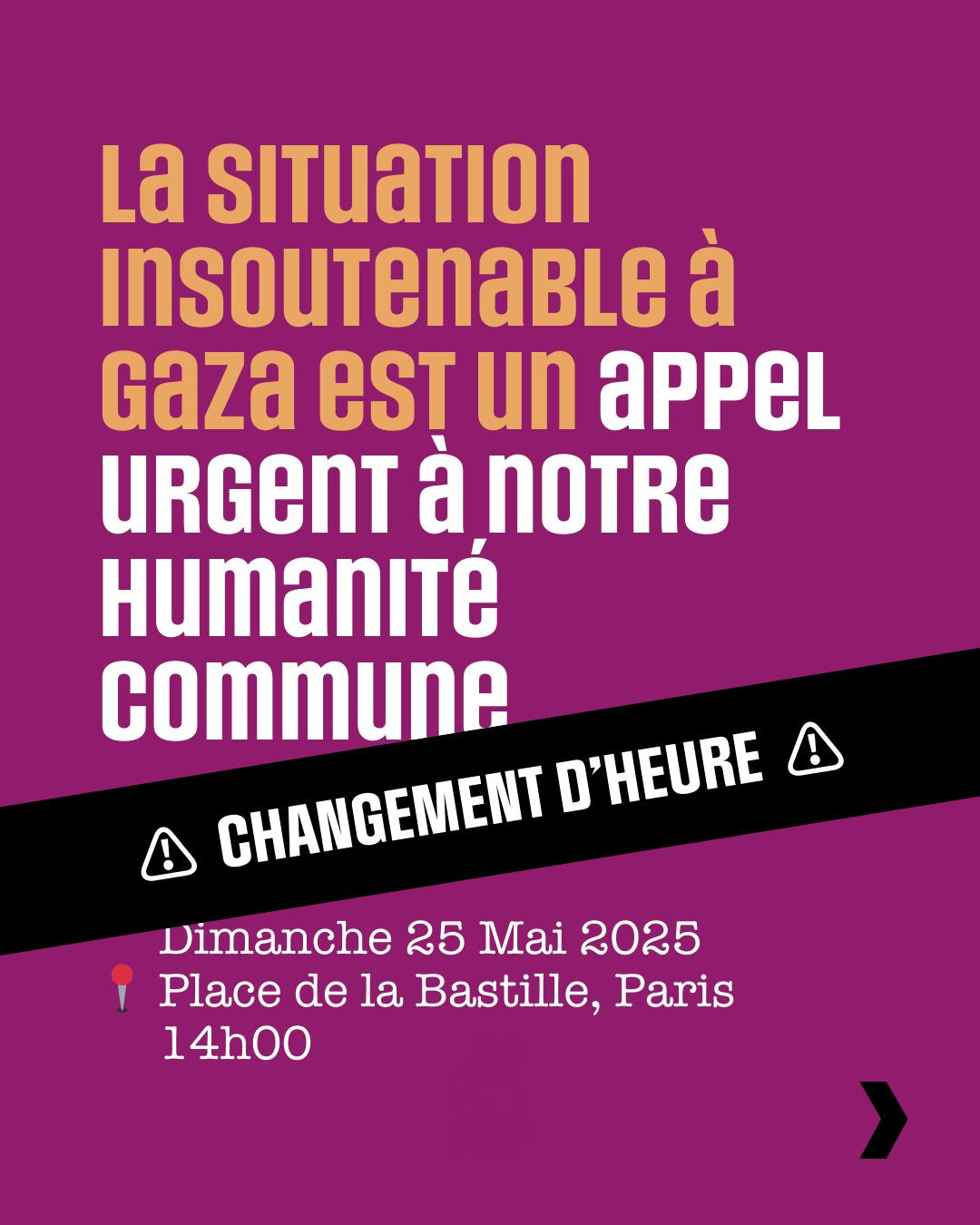 La situation insoutenable à Gaza est un appel urgent à notre humanité commune

⚠ CHANGEMENT D'HEURE ⚠

Dimanche 25 Mai 2025
Place de la Bastille, Paris
14h00